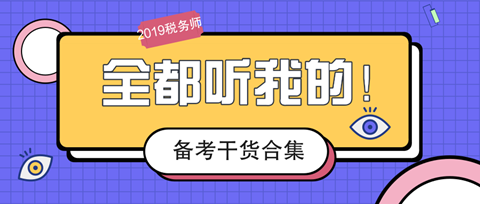 2019税务师

全都听我的！

备考干货合集